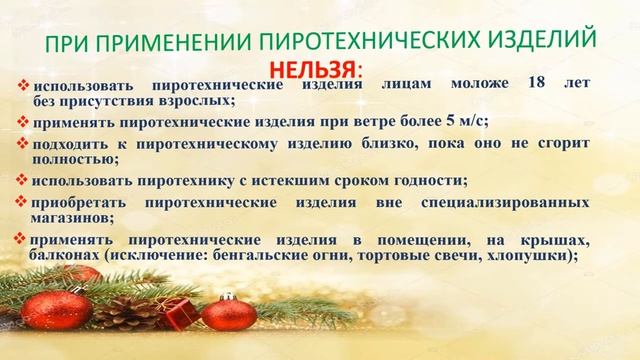 ПРИ ПРИМЕНЕНИИ ПИРОТЕХНИЧЕСКИХ ИЗДЕЛИЙ
НЕЛЬЗЯ:

❖ использовать пиротехнические изделия лицам моложе 18 лет без присутствия взрослых;

❖ применять пиротехнические изделия при ветре более 5 м/с;

❖ подходить к пиротехническому изделию близко, пока оно не сгорит полностью;

❖ использовать пиротехнику с истекшим сроком годности;

❖ приобретать пиротехнические изделия вне специализированных магазинов;

❖ применять пиротехнические изделия в помещении, на крышах, балконах (исключение: бенгальские огни, тортовые свечи, хлопушки);